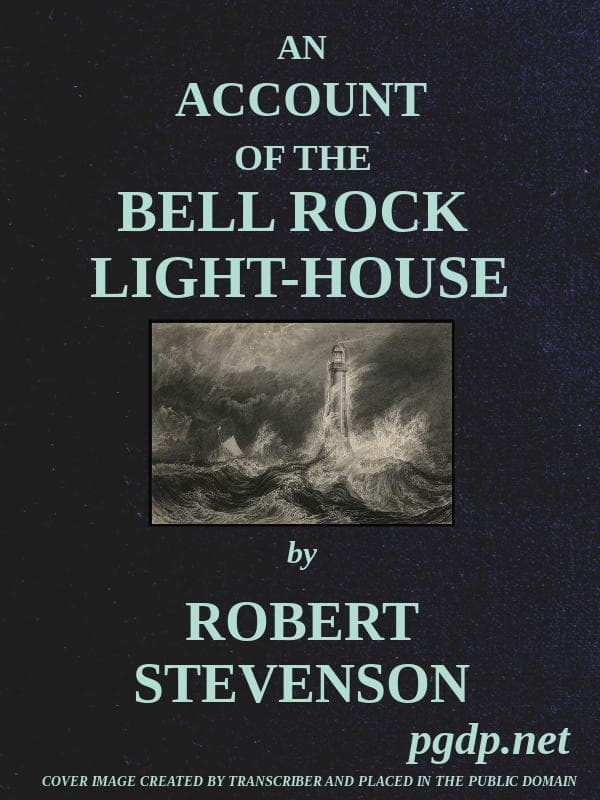 AN
ACCOUNT
OF THE
BELL ROCK
LIGHT-HOUSE

by

ROBERT
STEVENSON

pgdp.net

COVER IMAGE CREATED BY TRANSCRIBER AND PLACED IN THE PUBLIC DOMAIN